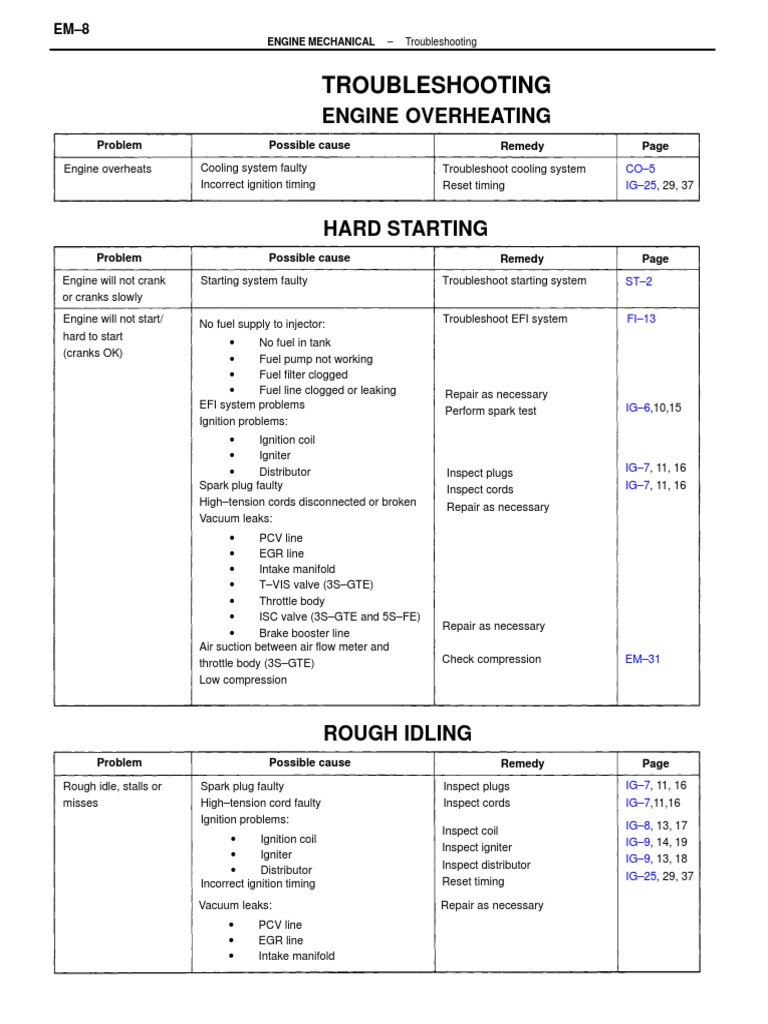 EM–8

ENGINE MECHANICAL – Troubleshooting

TROUBLESHOOTING

ENGINE OVERHEATING

| Problem | Possible cause | Remedy | Page |
|---|---|---|---|
| Engine overheats | Cooling system faulty<br>Incorrect ignition timing | Troubleshoot cooling system<br>Reset timing | CO–5<br>IG–25, 29, 37 |

HARD STARTING

| Problem | Possible cause | Remedy | Page |
|---|---|---|---|
| Engine will not crank or cranks slowly | Starting system faulty | Troubleshoot starting system | ST–2 |
| Engine will not start/ hard to start (cranks OK) | No fuel supply to injector:<br>• No fuel in tank<br>• Fuel pump not working<br>• Fuel filter clogged<br>• Fuel line clogged or leaking<br>EFI system problems<br>Ignition problems:<br>• Ignition coil<br>• Igniter<br>• Distributor<br>Spark plug faulty<br>High–tension cords disconnected or broken<br>Vacuum leaks:<br>• PCV line<br>• EGR line<br>• Intake manifold<br>• T–VIS valve (3S–GTE)<br>• Throttle body<br>• ISC valve (3S–GTE and 5S–FE)<br>• Brake booster line<br>Air suction between air flow meter and throttle body (3S–GTE)<br>Low compression | Troubleshoot EFI system<br>Repair as necessary<br>Perform spark test<br>Inspect plugs<br>Inspect cords<br>Repair as necessary<br>Repair as necessary<br>Check compression | FI–13<br>IG–6,10,15<br>IG–7, 11, 16<br>IG–7, 11, 16<br>EM–31 |

ROUGH IDLING

| Problem | Possible cause | Remedy | Page |
|---|---|---|---|
| Rough idle, stalls or misses | Spark plug faulty<br>High–tension cord faulty<br>Ignition problems:<br>• Ignition coil<br>• Igniter<br>• Distributor<br>Incorrect ignition timing<br>Vacuum leaks:<br>• PCV line<br>• EGR line<br>• Intake manifold | Inspect plugs<br>Inspect cords<br>Inspect coil<br>Inspect igniter<br>Inspect distributor<br>Reset timing<br>Repair as necessary | IG–7, 11, 16<br>IG–7,11,16<br>IG–8, 13, 17<br>IG–9, 14, 19<br>IG–9, 13, 18<br>IG–25, 29, 37 |